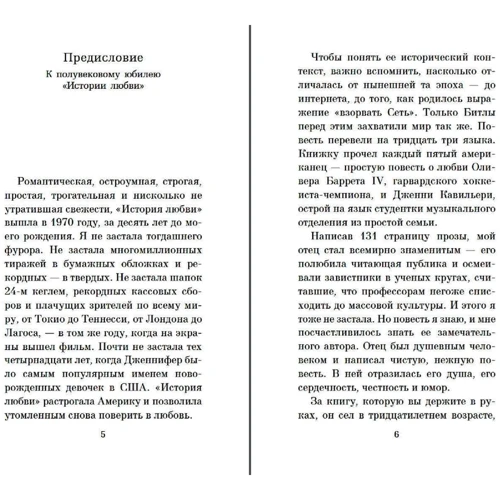 Предисловие

К полувековому юбилею «Истории любви»

Романтическая, остроумная, строгая, простая, трогательная и нисколько не утратившая свежести, «История любви» вышла в 1970 году, за десять лет до моего рождения. Я не застала тогдашнего фурора. Не застала многомиллионных тиражей в бумажных обложках и рекордных — в твердых. Не застала шапок 24-м кеглем, рекордных кассовых сборов и плачущих зрителей по всему миру, от Токио до Теннесси, от Лондона до Лагоса, — в том же году, когда на экраны вышел фильм. Почти не застала тех четырнадцати лет, когда Дженнифер было самым популярным именем новорожденных девочек в США. «История любви» растрогала Америку и позволила утомленным снова поверить в любовь.

5

Чтобы понять ее исторический контекст, важно вспомнить, насколько отличалась от нынешней та эпоха — до интернета, до того, как родилось выражение «взорвать Сеть». Только Битлы перед этим захватили мир так же. Повесть перевели на тридцать три языка. Книжку прочел каждый пятый американец — простую повесть о любви Оливера Баррета IV, гарвардского хоккеиста-чемпиона, и Дженни Кавильери, острой на язык студентки музыкального отделения из простой семьи.

Написав 131 страницу прозы, мой отец стал всемирно знаменитым — его полюбила читающая публика и осмеивали завистники в ученых кругах, считавшие, что профессорам негоже снисходить до массовой культуры. И этого я тоже не застала. Но повесть я знаю, и мне посчастливилось знать ее замечательного автора. Отец был душевным человеком и написал чистую, нежную повесть. В ней отразилась его душа, его сердечность, честность и юмор.

За книгу, которую вы держите в руках, он сел в тридцатилетнем возрасте,

6